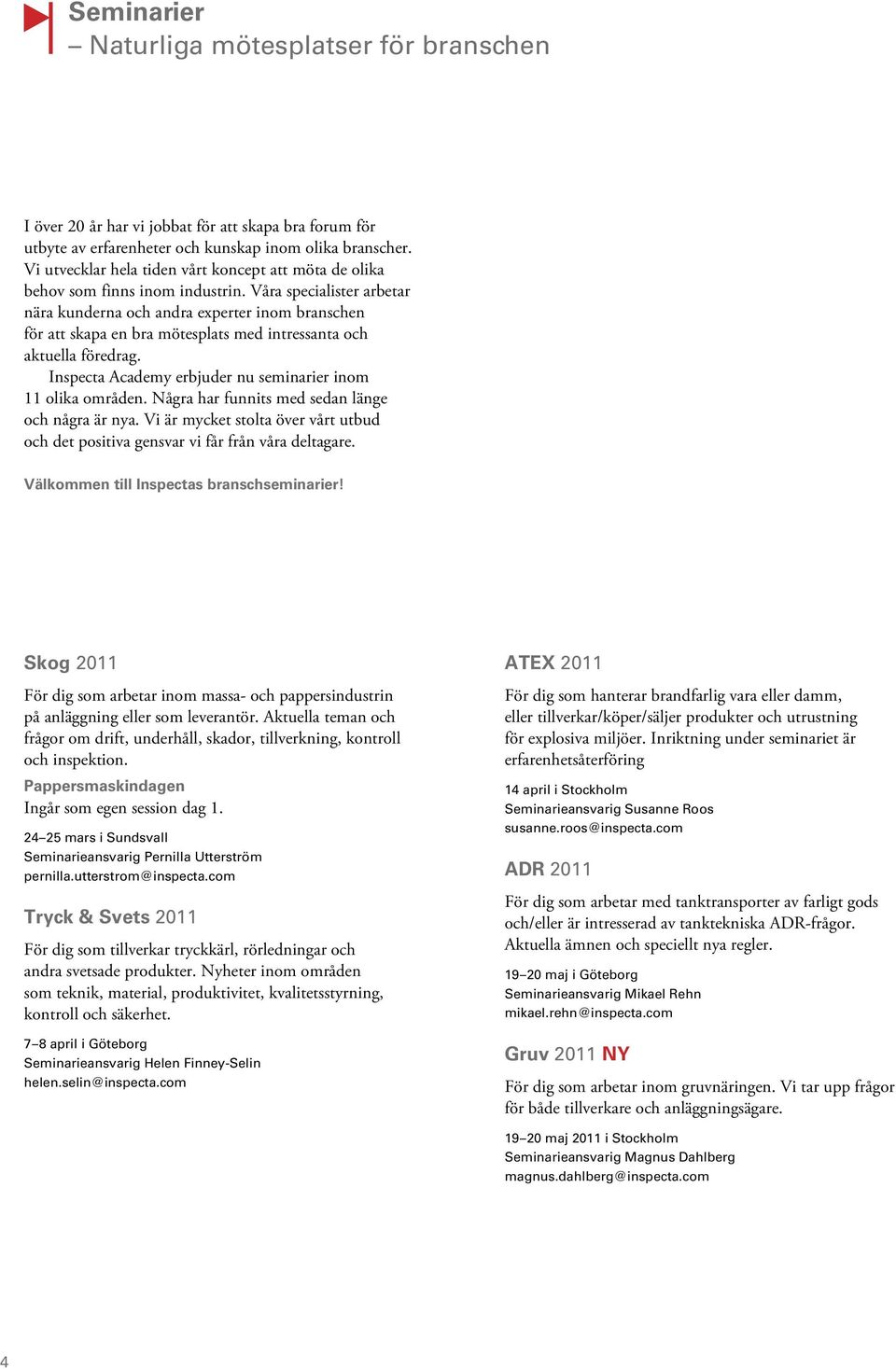 Seminarier
– Naturliga mötesplatser för branschen

I över 20 år har vi jobbat för att skapa bra forum för utbyte av erfarenheter och kunskap inom olika branscher. Vi utvecklar hela tiden vårt koncept att möta de olika behov som finns inom industrin. Våra specialister arbetar nära kunderna och andra experter inom branschen för att skapa en bra mötesplats med intressanta och aktuella föredrag.

Inspecta Academy erbjuder nu seminarier inom 11 olika områden. Några har funnits med sedan länge och några är nya. Vi är mycket stolta över vårt utbud och det positiva gensvar vi får från våra deltagare.

Välkommen till Inspectas branschseminarier!

Skog 2011

För dig som arbetar inom massa- och pappersindustrin på anläggning eller som leverantör. Aktuella teman och frågor om drift, underhåll, skador, tillverkning, kontroll och inspektion.

Pappersmaskindagen
Ingår som egen session dag 1.

24–25 mars i Sundsvall
Seminarieansvarig Pernilla Utterström
pernilla.utterstrom@inspecta.com

Tryck & Svets 2011

För dig som tillverkar tryckkärl, rörledningar och andra svetsade produkter. Nyheter inom områden som teknik, material, produktivitet, kvalitetsstyrning, kontroll och säkerhet.

7–8 april i Göteborg
Seminarieansvarig Helen Finney-Selin
helen.selin@inspecta.com

ATEX 2011

För dig som hanterar brandfarlig vara eller damm, eller tillverkar/köper/säljer produkter och utrustning för explosiva miljöer. Inriktning under seminariet är erfarenhetsåterföring

14 april i Stockholm
Seminarieansvarig Susanne Roos
susanne.roos@inspecta.com

ADR 2011

För dig som arbetar med tanktransporter av farligt gods och/eller är intresserad av tanktekniska ADR-frågor. Aktuella ämnen och speciellt nya regler.

19–20 maj i Göteborg
Seminarieansvarig Mikael Rehn
mikael.rehn@inspecta.com

Gruv 2011 NY

För dig som arbetar inom gruvnäringen. Vi tar upp frågor för både tillverkare och anläggningsägare.

19–20 maj 2011 i Stockholm
Seminarieansvarig Magnus Dahlberg
magnus.dahlberg@inspecta.com

4